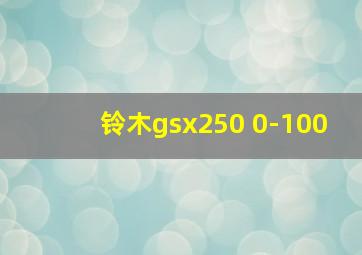 铃木gsx250 0-100